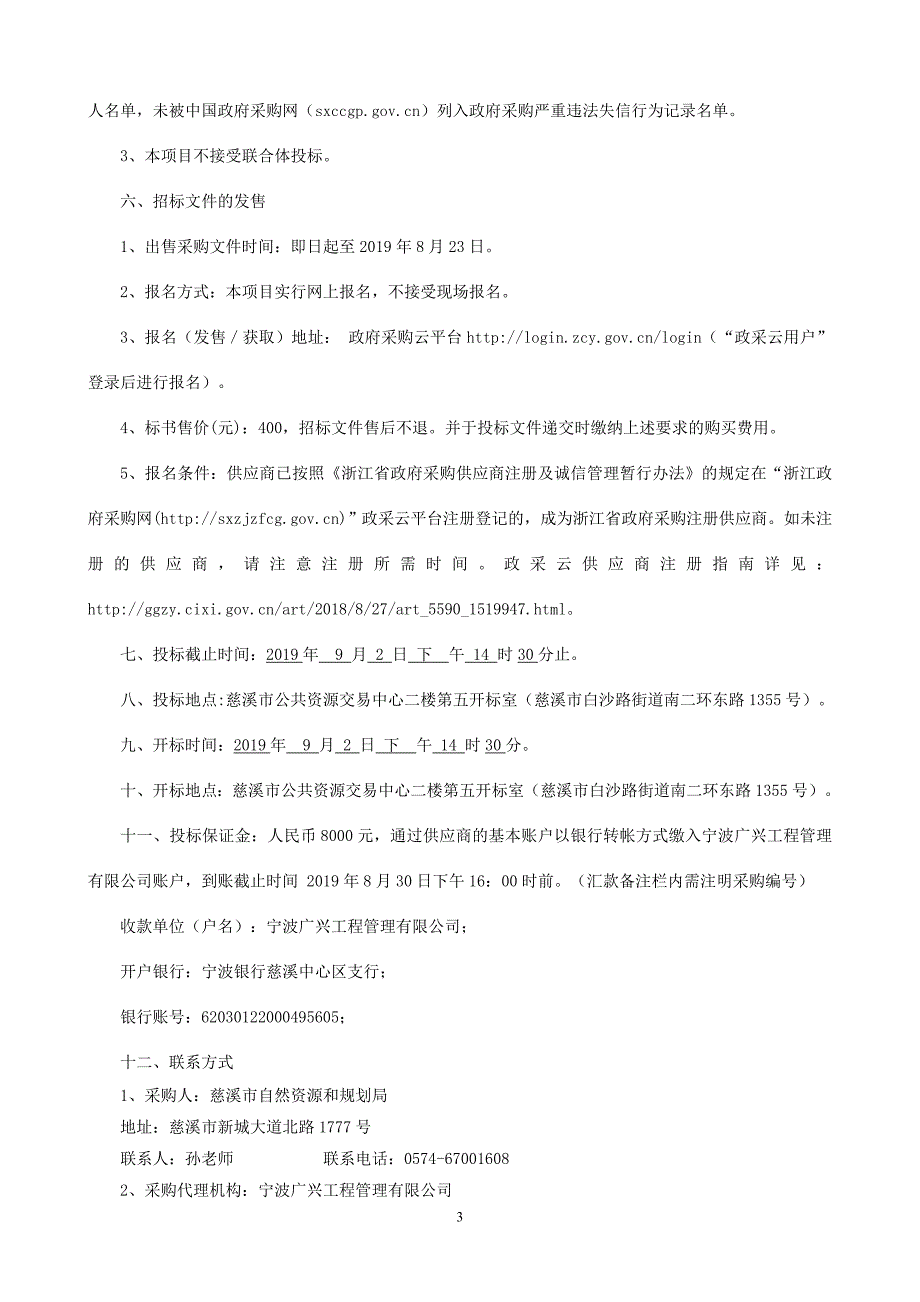 人名单，未被中国政府采购网（sxccgp.gov.cn）列入政府采购严重违法失信行为记录名单。

3、本项目不接受联合体投标。

六、招标文件的发售

1、出售采购文件时间：即日起至 2019 年 8 月 23 日。

2、报名方式：本项目实行网上报名，不接受现场报名。

3、报名（发售 / 获取）地址： 政府采购云平台 http://login.zcy.gov.cn/login（“政采云用户”登录后进行报名）。

4、标书售价(元)：400，招标文件售后不退。并于投标文件递交时缴纳上述要求的购买费用。

5、报名条件：供应商已按照《浙江省政府采购供应商注册及诚信管理暂行办法》的规定在“浙江政府采购网(http://sxzjzfcg.gov.cn)”政采云平台注册登记的，成为浙江省政府采购注册供应商。如未注册的供应商，请注意注册所需时间。政采云供应商注册指南详见：http://ggzy.cixi.gov.cn/art/2018/8/27/art_5590_1519947.html。

七、投标截止时间：2019 年 9 月 2 日 下 午 14 时 30 分止。

八、投标地点:慈溪市公共资源交易中心二楼第五开标室（慈溪市白沙路街道南二环东路 1355 号）。

九、开标时间：2019 年 9 月 2 日 下 午 14 时 30 分。

十、开标地点：慈溪市公共资源交易中心二楼第五开标室（慈溪市白沙路街道南二环东路 1355 号）。

十一、投标保证金：人民币 8000 元，通过供应商的基本账户以银行转帐方式缴入宁波广兴工程管理有限公司账户，到账截止时间 2019 年 8 月 30 日下午 16：00 时前。（汇款备注栏内需注明采购编号）

收款单位（户名）：宁波广兴工程管理有限公司；

开户银行：宁波银行慈溪中心区支行；

银行账号：62030122000495605；

十二、联系方式
1、采购人：慈溪市自然资源和规划局
地址：慈溪市新城大道北路 1777 号
联系人：孙老师 联系电话：0574-67001608
2、采购代理机构：宁波广兴工程管理有限公司

3